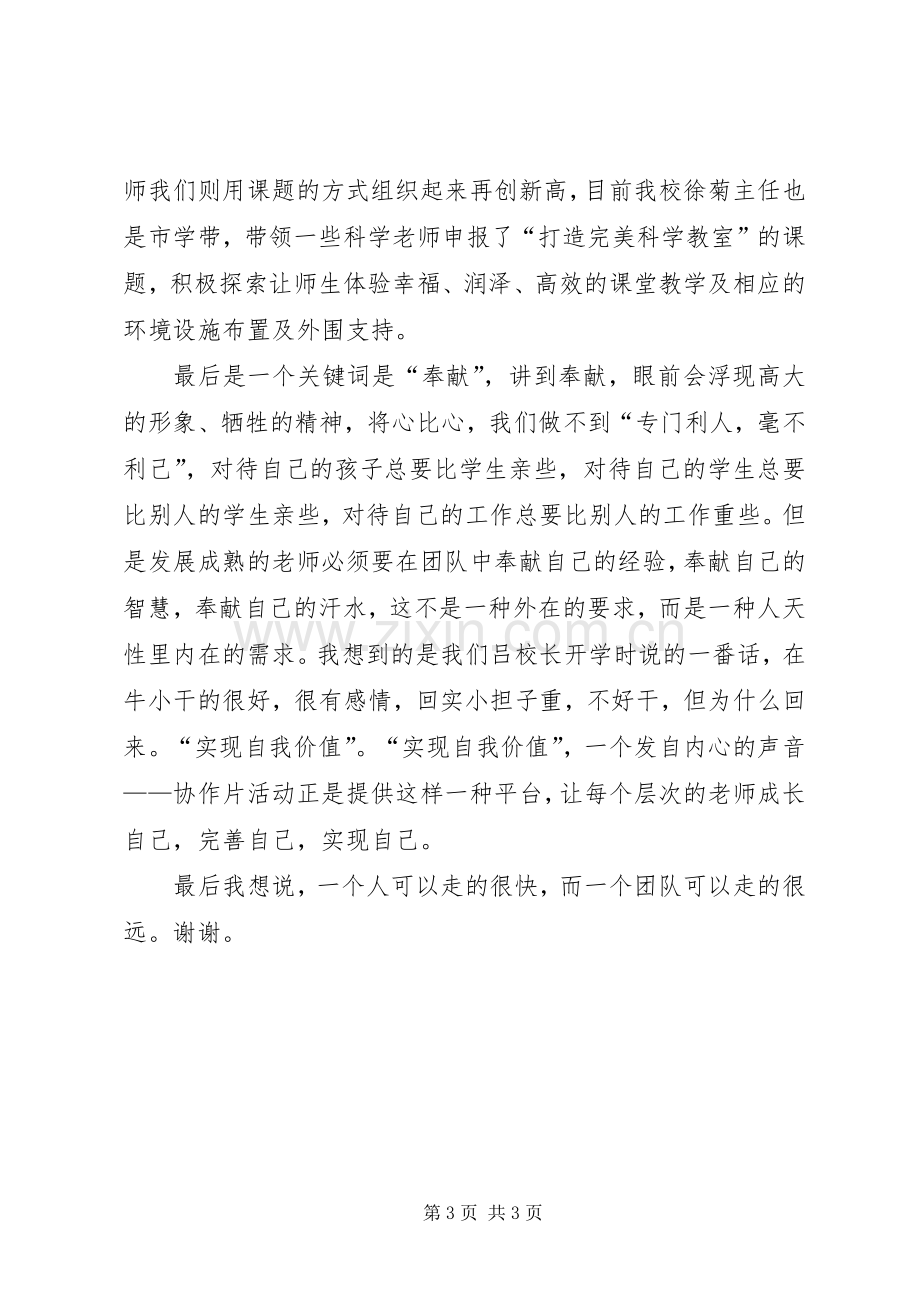 师我们则用课题的方式组织起来再创新高，目前我校徐菊主任也是市学带，带领一些科学老师申报了“打造完美科学教室”的课题，积极探索让师生体验幸福、润泽、高效的课堂教学及相应的环境设施布置及外围支持。

最后是一个关键词是“奉献”，讲到奉献，眼前会浮现高大的形象、牺牲的精神，将心比心，我们做不到“专门利人，毫不利己”，对待自己的孩子总要比学生亲些，对待自己的学生总要比别人的学生亲些，对待自己的工作总要比别人的工作重些。但是发展成熟的老师必须要在团队中奉献自己的经验，奉献自己的智慧，奉献自己的汗水，这不是一种外在的要求，而是一种人天性里内在的需求。我想到的是我们吕校长开学时说的一番话，在牛小干的很好，很有感情，回实小担子重，不好干，但为什么回来。“实现自我价值”。“实现自我价值”，一个发自内心的声音——协作片活动正是提供这样一种平台，让每个层次的老师成长自己，完善自己，实现自己。

最后我想说，一个人可以走的很快，而一个团队可以走的很远。谢谢。

第3页 共3页

www.zixin.com.cn